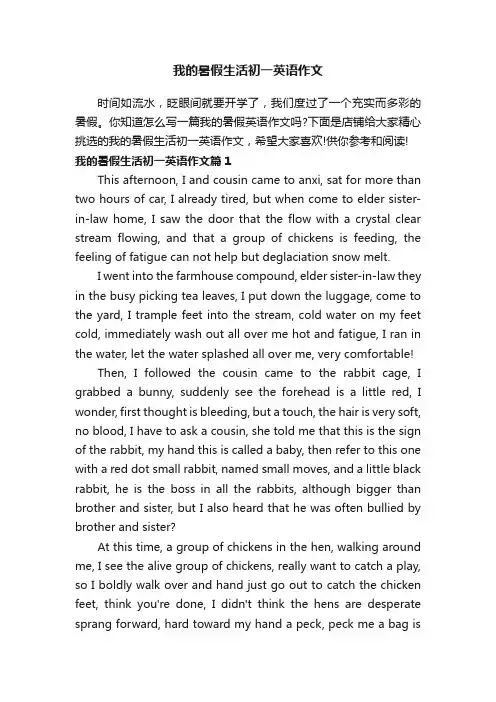 我的暑假生活初一英语作文

时间如流水，眨眼间就要开学了，我们度过了一个充实而多彩的暑假。你知道怎么写一篇我的暑假英语作文吗?下面是店铺给大家精心挑选的我的暑假生活初一英语作文，希望大家喜欢!供你参考和阅读!

我的暑假生活初一英语作文篇1

This afternoon, I and cousin came to anxi, sat for more than two hours of car, I already tired, but when come to elder sister-in-law home, I saw the door that the flow with a crystal clear stream flowing, and that a group of chickens is feeding, the feeling of fatigue can not help but deglaciation snow melt.

I went into the farmhouse compound, elder sister-in-law they in the busy picking tea leaves, I put down the luggage, come to the yard, I trample feet into the stream, cold water on my feet cold, immediately wash out all over me hot and fatigue, I ran in the water, let the water splashed all over me, very comfortable!

Then, I followed the cousin came to the rabbit cage, I grabbed a bunny, suddenly see the forehead is a little red, I wonder, first thought is bleeding, but a touch, the hair is very soft, no blood, I have to ask a cousin, she told me that this is the sign of the rabbit, my hand this is called a baby, then refer to this one with a red dot small rabbit, named small moves, and a little black rabbit, he is the boss in all the rabbits, although bigger than brother and sister, but I also heard that he was often bullied by brother and sister?

At this time, a group of chickens in the hen, walking around me, I see the alive group of chickens, really want to catch a play, so I boldly walk over and hand just go out to catch the chicken feet, think you're done, I didn't think the hens are desperate sprang forward, hard toward my hand a peck, peck me a bag is